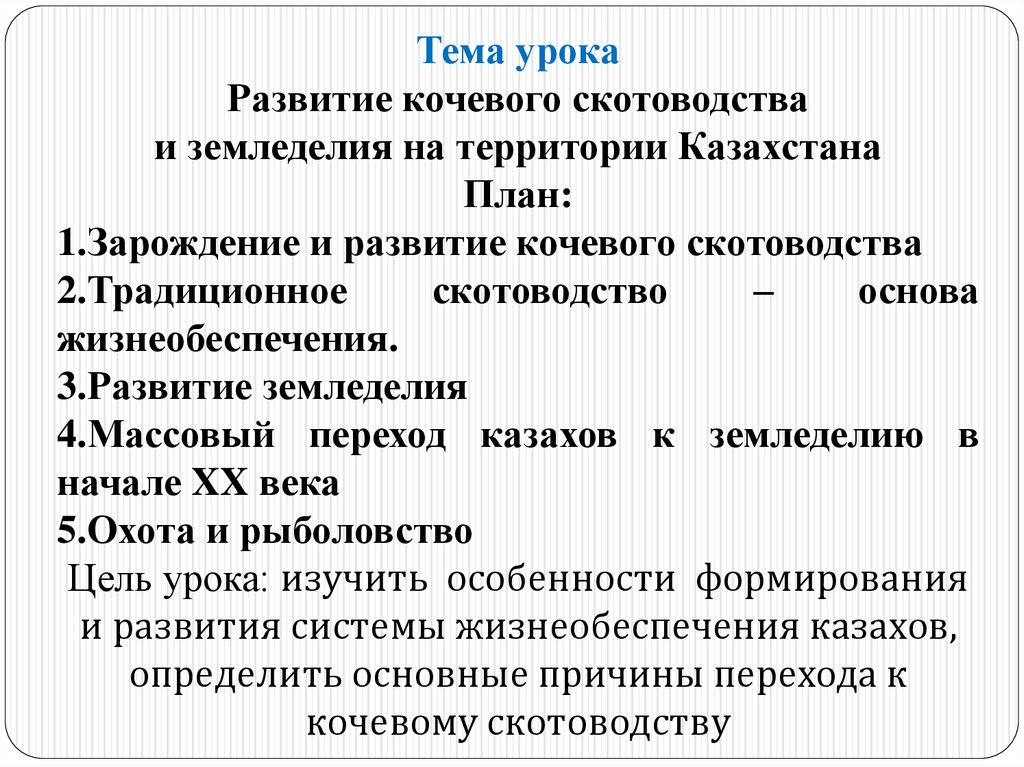 Тема урока
Развитие кочевого скотоводства и земледелия на территории Казахстана
План:
1.Зарождение и развитие кочевого скотоводства
2.Традиционное скотоводство – основа жизнеобеспечения.
3.Развитие земледелия
4.Массовый переход казахов к земледелию в начале XX века
5.Охота и рыболовство
Цель урока: изучить особенности формирования и развития системы жизнеобеспечения казахов, определить основные причины перехода к кочевому скотоводству